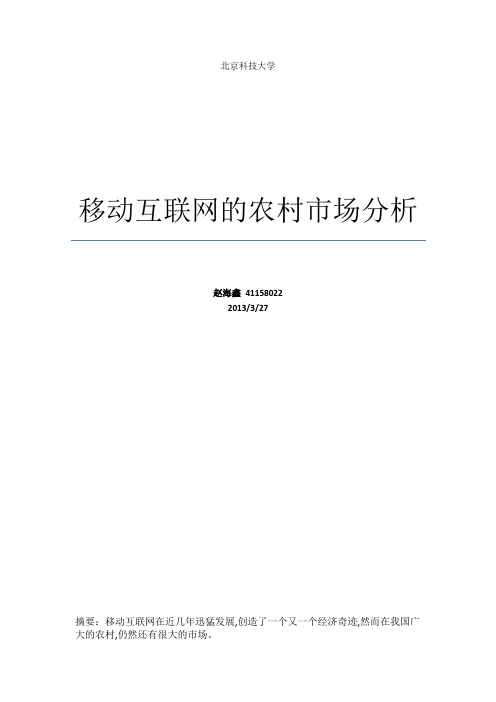 北京科技大学

移动互联网的农村市场分析

赵海鑫 41158022
2013/3/27

摘要：移动互联网在近几年迅猛发展,创造了一个又一个经济奇迹,然而在我国广大的农村,仍然还有很大的市场。